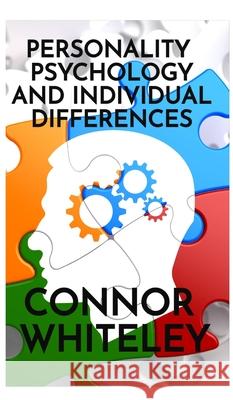 PERSONALITY PSYCHOLOGY AND INDIVIDUAL DIFFERENCES

CONNOR WHITELEY

Kraina Książek